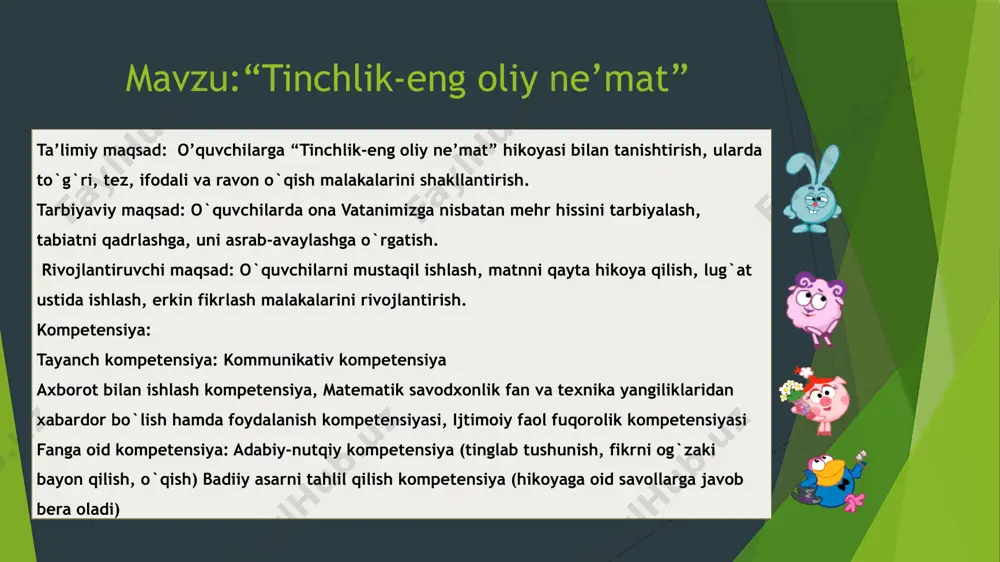 Mavzu:“Tinchlik-eng oliy ne’mat”

Ta’limiy maqsad: O’quvchilarga “Tinchlik-eng oliy ne’mat” hikoyasi bilan tanishtirish, ularda to`g`ri, tez, ifodali va ravon o`qish malakalarini shakllantirish.
Tarbiyaviy maqsad: O`quvchilarda ona Vatanimizga nisbatan mehr hissini tarbiyalash, tabiatni qadrlashga, uni asrab-avaylashga o`rgatish.
Rivojlantiruvchi maqsad: O`quvchilarni mustaqil ishlash, matnni qayta hikoya qilish, lug`at ustida ishlash, erkin fikrlash malakalarini rivojlantirish.
Kompetensiya:
Tayanch kompetensiya: Kommunikativ kompetensiya
Axborot bilan ishlash kompetensiya, Matematik savodxonlik fan va texnika yangiliklaridan xabardor bo`lish hamda foydalanish kompetensiyasi, Ijtimoiy faol fuqorolik kompetensiyasi
Fanga oid kompetensiya: Adabiy-nutqiy kompetensiya (tinglab tushunish, fikrni og`zaki bayon qilish, o`qish) Badiiy asarni tahlil qilish kompetensiya (hikoyaga oid savollarga javob bera oladi)